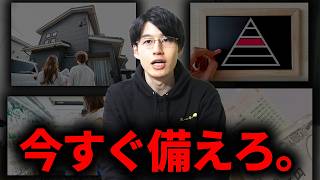 今すぐ備えろ。